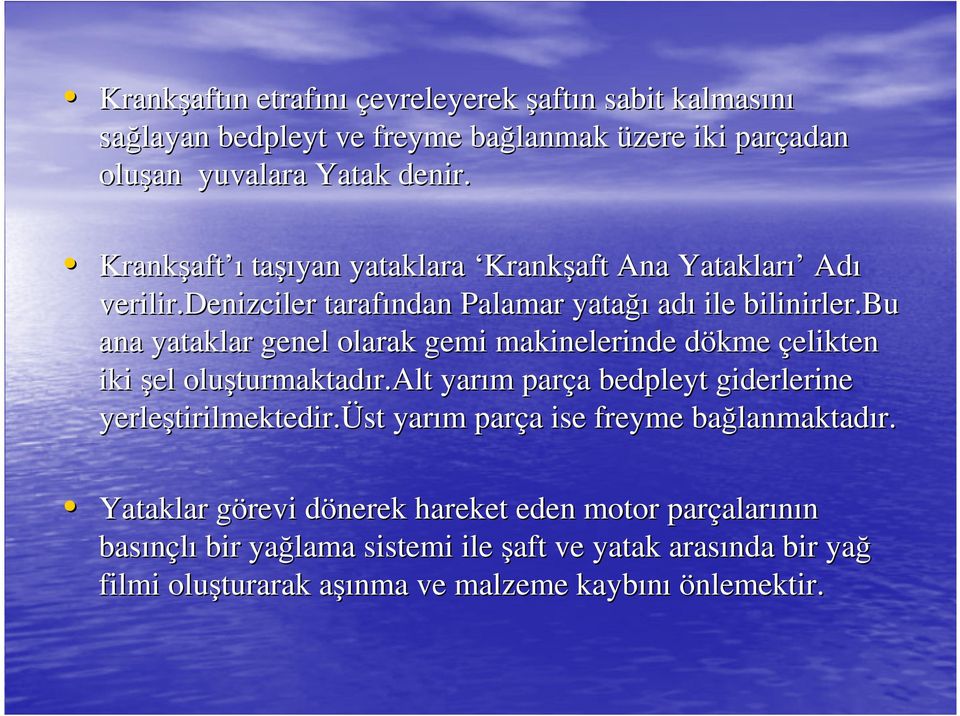 • Krankşaftın etrafını çevreleyerek şaftın sabit kalmasını sağlayan bedpleyt ve freyme bağlanmak üzere iki parçadan oluşan yuvalara Yatak denir.

• Krankşaft'ı taşıyan yataklara 'Krankşaft Ana Yatakları' Adı verilir.Denizciler tarafından Palamar yatağı adı ile bilinirler.Bu ana yataklar genel olarak gemi makinelerinde dökme çelikten iki şel oluşturmaktadır.Alt yarım parça bedpleyt giderlerine yerleştirilmektedir.Üst yarım parça ise freyme bağlanmaktadır.

• Yataklar görevi dönerek hareket eden motor parçalarının basınçlı bir yağlama sistemi ile şaft ve yatak arasında bir yağ filmi oluşturarak aşınma ve malzeme kaybını önlemektir.